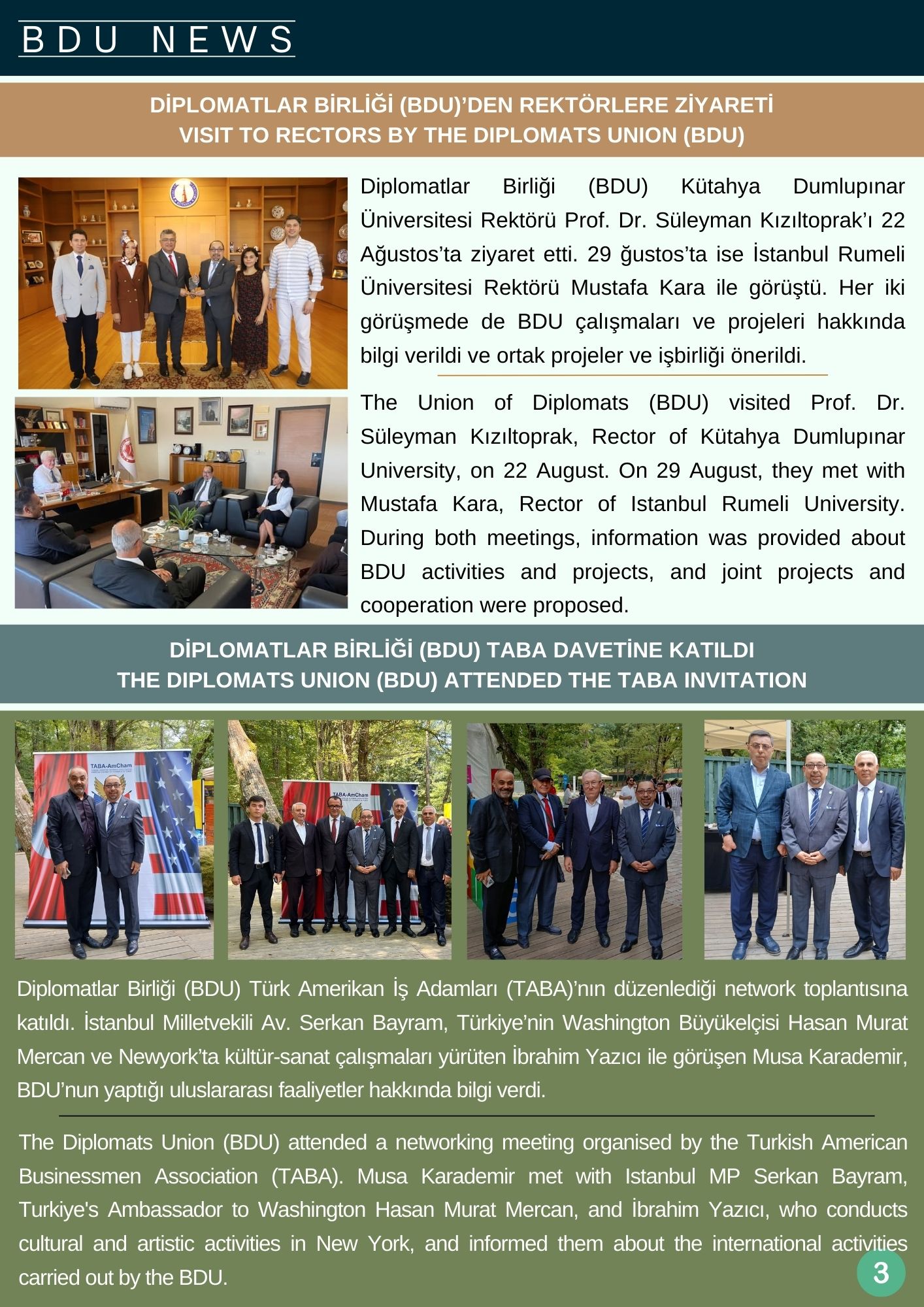 BDU NEWS

DİPLOMATLAR BİRLİĞİ (BDU)'DEN REKTÖRLERE ZİYARETİ
VISIT TO RECTORS BY THE DIPLOMATS UNION (BDU)

Diplomatlar Birliği (BDU) Kütahya Dumlupınar Üniversitesi Rektörü Prof. Dr. Süleyman Kızıltoprak'ı 22 Ağustos'ta ziyaret etti. 29 ğustos'ta ise İstanbul Rumeli Üniversitesi Rektörü Mustafa Kara ile görüştü. Her iki görüşmede de BDU çalışmaları ve projeleri hakkında bilgi verildi ve ortak projeler ve işbirliği önerildi.

The Union of Diplomats (BDU) visited Prof. Dr. Süleyman Kızıltoprak, Rector of Kütahya Dumlupınar University, on 22 August. On 29 August, they met with Mustafa Kara, Rector of Istanbul Rumeli University. During both meetings, information was provided about BDU activities and projects, and joint projects and cooperation were proposed.

DİPLOMATLAR BİRLİĞİ (BDU) TABA DAVETİNE KATILDI
THE DIPLOMATS UNION (BDU) ATTENDED THE TABA INVITATION

TABA-AmCham

TABA-AmCham

Diplomatlar Birliği (BDU) Türk Amerikan İş Adamları (TABA)'nın düzenlediği network toplantısına katıldı. İstanbul Milletvekili Av. Serkan Bayram, Türkiye'nin Washington Büyükelçisi Hasan Murat Mercan ve Newyork'ta kültür-sanat çalışmaları yürüten İbrahim Yazıcı ile görüşen Musa Karademir, BDU'nun yaptığı uluslararası faaliyetler hakkında bilgi verdi.

The Diplomats Union (BDU) attended a networking meeting organised by the Turkish American Businessmen Association (TABA). Musa Karademir met with Istanbul MP Serkan Bayram, Turkiye's Ambassador to Washington Hasan Murat Mercan, and İbrahim Yazıcı, who conducts cultural and artistic activities in New York, and informed them about the international activities carried out by the BDU.

3